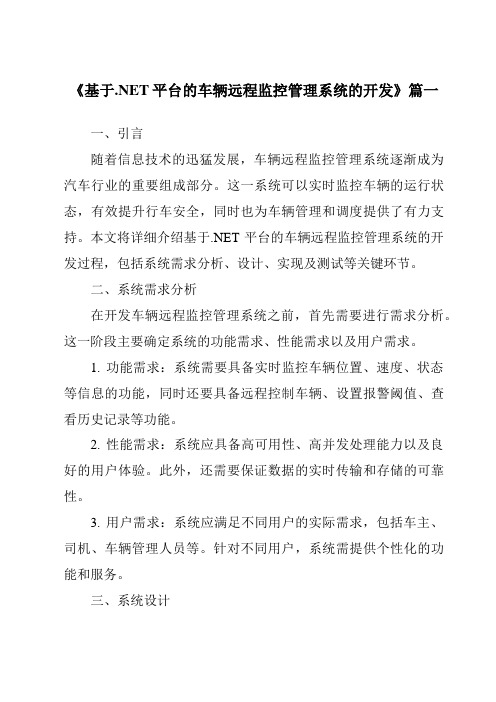 《基于.NET 平台的车辆远程监控管理系统的开发》篇一

一、引言

随着信息技术的迅猛发展，车辆远程监控管理系统逐渐成为汽车行业的重要组成部分。这一系统可以实时监控车辆的运行状态，有效提升行车安全，同时也为车辆管理和调度提供了有力支持。本文将详细介绍基于.NET 平台的车辆远程监控管理系统的开发过程，包括系统需求分析、设计、实现及测试等关键环节。

二、系统需求分析

在开发车辆远程监控管理系统之前，首先需要进行需求分析。这一阶段主要确定系统的功能需求、性能需求以及用户需求。

1. 功能需求：系统需要具备实时监控车辆位置、速度、状态等信息的功能，同时还要具备远程控制车辆、设置报警阈值、查看历史记录等功能。

2. 性能需求：系统应具备高可用性、高并发处理能力以及良好的用户体验。此外，还需要保证数据的实时传输和存储的可靠性。

3. 用户需求：系统应满足不同用户的实际需求，包括车主、司机、车辆管理人员等。针对不同用户，系统需提供个性化的功能和服务。

三、系统设计